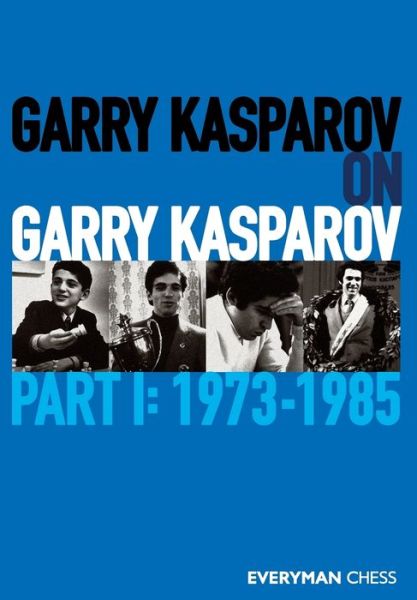 GARRY KASPAROV
ON
GARRY KASPAROV

PART I: 1973-1985

EVERYMAN CHESS